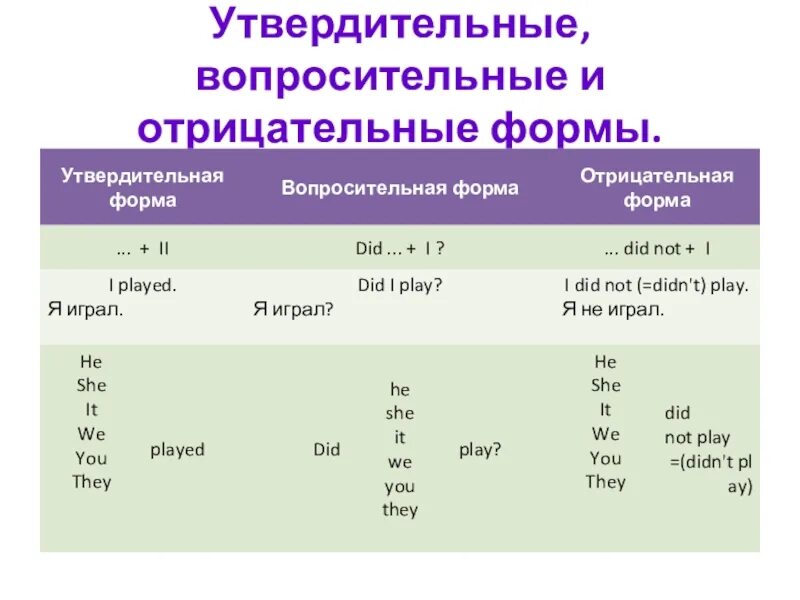 Утвердительные, вопросительные и отрицательные формы.

| Утвердительная форма | Вопросительная форма | Отрицательная форма |
|---|---|---|
| ... + II | Did ... + I ? | ... did not + I |
| I played. Я играл. | Did I play? Я играл? | I did not (=didn't) play. Я не играл. |
| He She It We You They played | Did he she it we you they play? | He She It We You They did not play =(didn't play) |